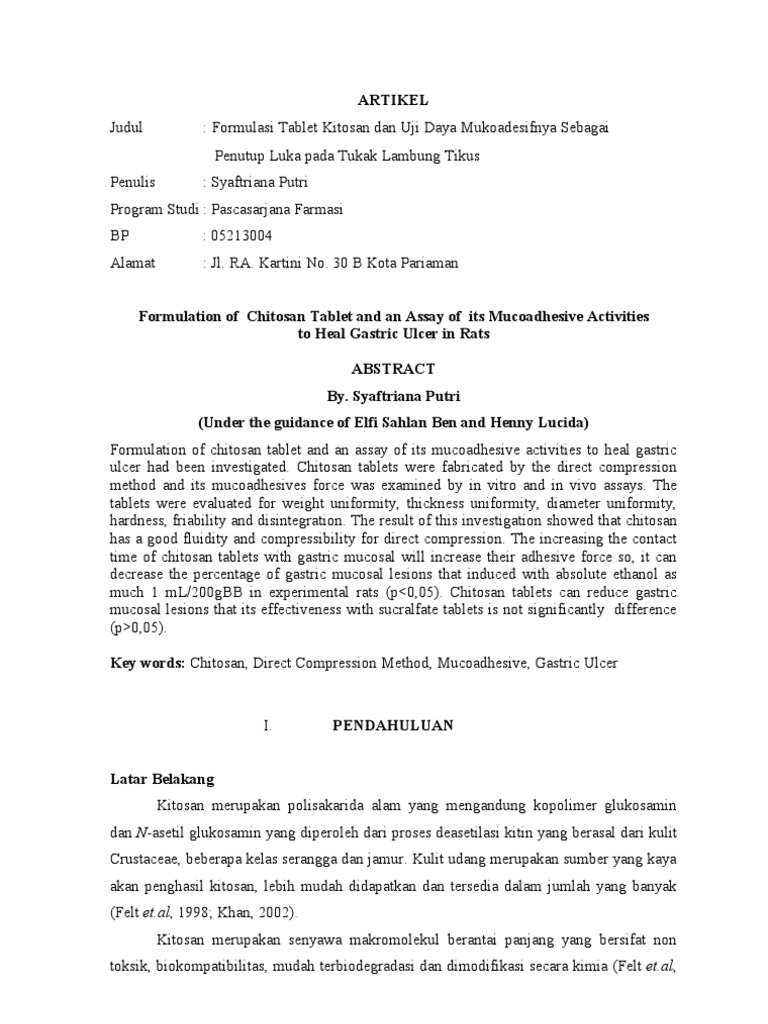 ARTIKEL

Judul : Formulasi Tablet Kitosan dan Uji Daya Mukoadesifnya Sebagai Penutup Luka pada Tukak Lambung Tikus

Penulis : Syaftriana Putri

Program Studi : Pascasarjana Farmasi

BP : 05213004

Alamat : Jl. RA. Kartini No. 30 B Kota Pariaman

Formulation of Chitosan Tablet and an Assay of its Mucoadhesive Activities to Heal Gastric Ulcer in Rats

ABSTRACT

By. Syaftriana Putri

(Under the guidance of Elfi Sahlan Ben and Henny Lucida)

Formulation of chitosan tablet and an assay of its mucoadhesive activities to heal gastric ulcer had been investigated. Chitosan tablets were fabricated by the direct compression method and its mucoadhesives force was examined by in vitro and in vivo assays. The tablets were evaluated for weight uniformity, thickness uniformity, diameter uniformity, hardness, friability and disintegration. The result of this investigation showed that chitosan has a good fluidity and compressibility for direct compression. The increasing the contact time of chitosan tablets with gastric mucosal will increase their adhesive force so, it can decrease the percentage of gastric mucosal lesions that induced with absolute ethanol as much 1 mL/200gBB in experimental rats (p<0,05). Chitosan tablets can reduce gastric mucosal lesions that its effectiveness with sucralfate tablets is not significantly difference (p>0,05).

Key words: Chitosan, Direct Compression Method, Mucoadhesive, Gastric Ulcer

I. PENDAHULUAN

Latar Belakang

Kitosan merupakan polisakarida alam yang mengandung kopolimer glukosamin dan N-asetil glukosamin yang diperoleh dari proses deasetilasi kitin yang berasal dari kulit Crustaceae, beberapa kelas serangga dan jamur. Kulit udang merupakan sumber yang kaya akan penghasil kitosan, lebih mudah didapatkan dan tersedia dalam jumlah yang banyak (Felt et.al, 1998; Khan, 2002).

Kitosan merupakan senyawa makromolekul berantai panjang yang bersifat non toksik, biokompatibilitas, mudah terbiodegradasi dan dimodifikasi secara kimia (Felt et.al,